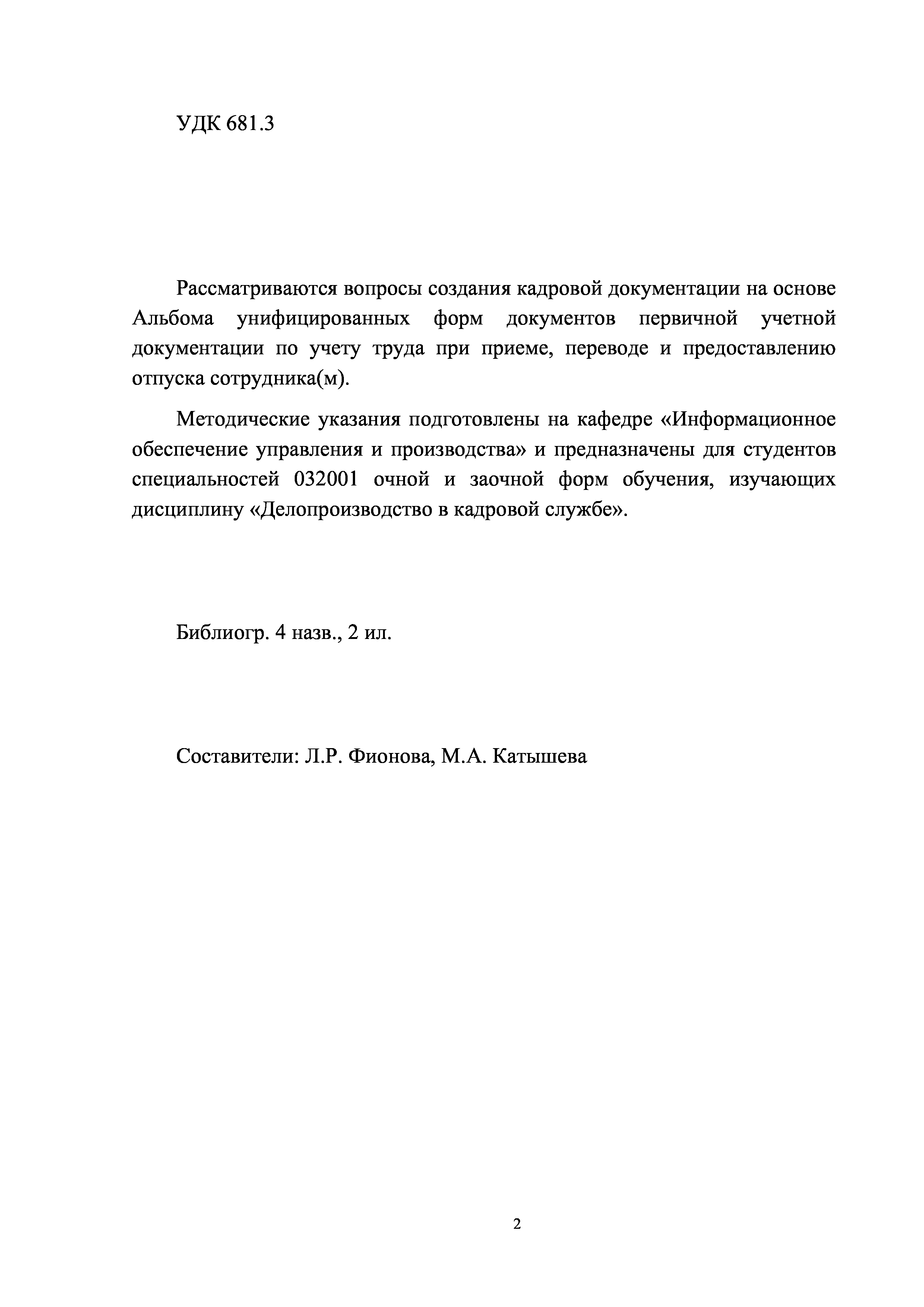 УДК 681.3

Рассматриваются вопросы создания кадровой документации на основе Альбома унифицированных форм документов первичной учетной документации по учету труда при приеме, переводе и предоставлению отпуска сотрудника(м).

Методические указания подготовлены на кафедре «Информационное обеспечение управления и производства» и предназначены для студентов специальностей 032001 очной и заочной форм обучения, изучающих дисциплину «Делопроизводство в кадровой службе».

Библиогр. 4 назв., 2 ил.

Составители: Л.Р. Фионова, М.А. Катышева

2